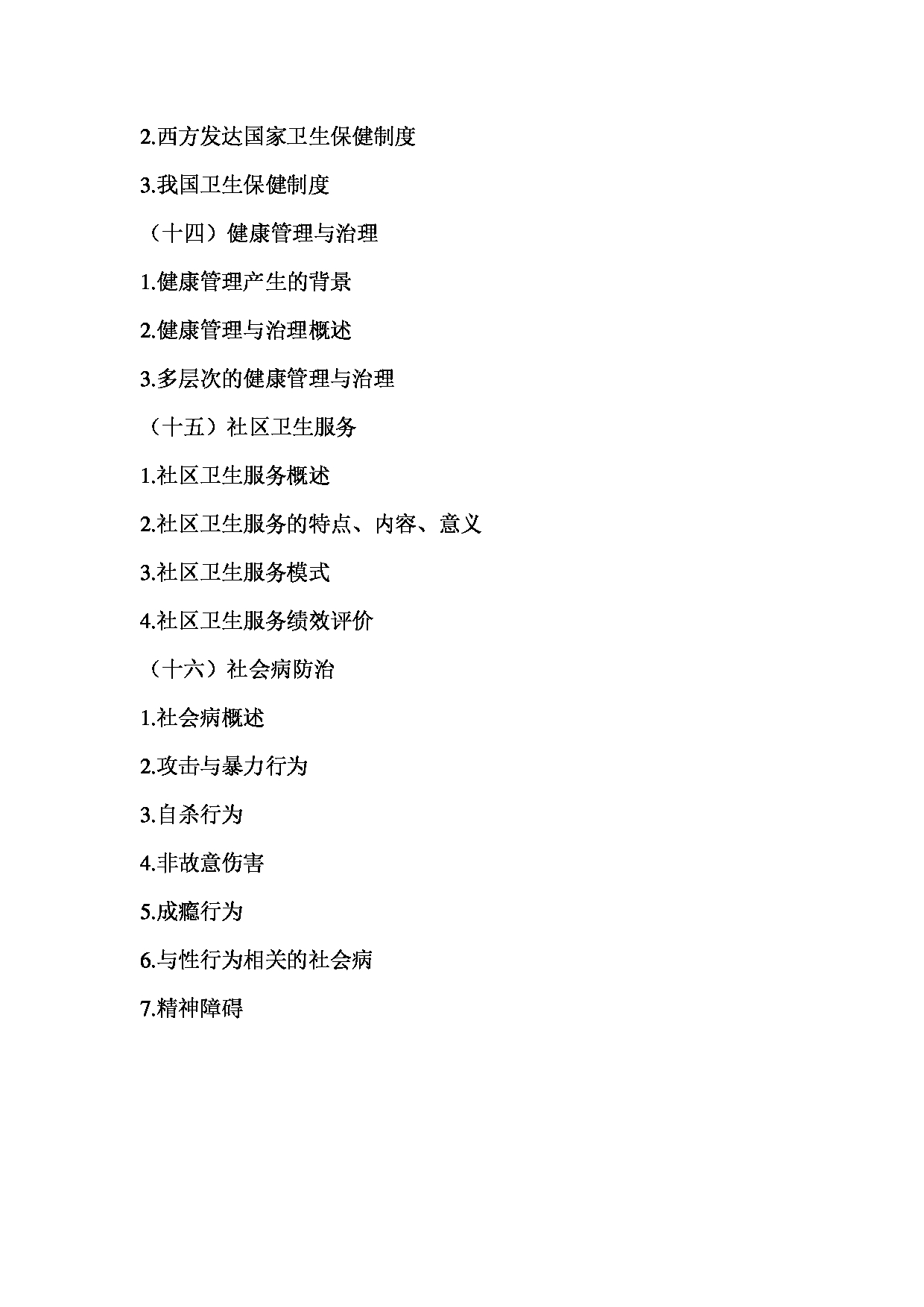 2.西方发达国家卫生保健制度

3.我国卫生保健制度

（十四）健康管理与治理

1.健康管理产生的背景

2.健康管理与治理概述

3.多层次的健康管理与治理

（十五）社区卫生服务

1.社区卫生服务概述

2.社区卫生服务的特点、内容、意义

3.社区卫生服务模式

4.社区卫生服务绩效评价

（十六）社会病防治

1.社会病概述

2.攻击与暴力行为

3.自杀行为

4.非故意伤害

5.成瘾行为

6.与性行为相关的社会病

7.精神障碍